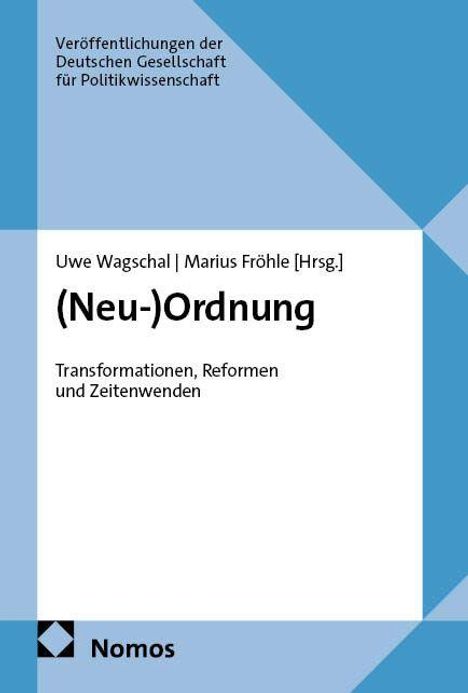 Veröffentlichungen der Deutschen Gesellschaft für Politikwissenschaft

Uwe Wagschal | Marius Fröhle [Hrsg.]

(Neu-)Ordnung

Transformationen, Reformen und Zeitenwenden

Nomos